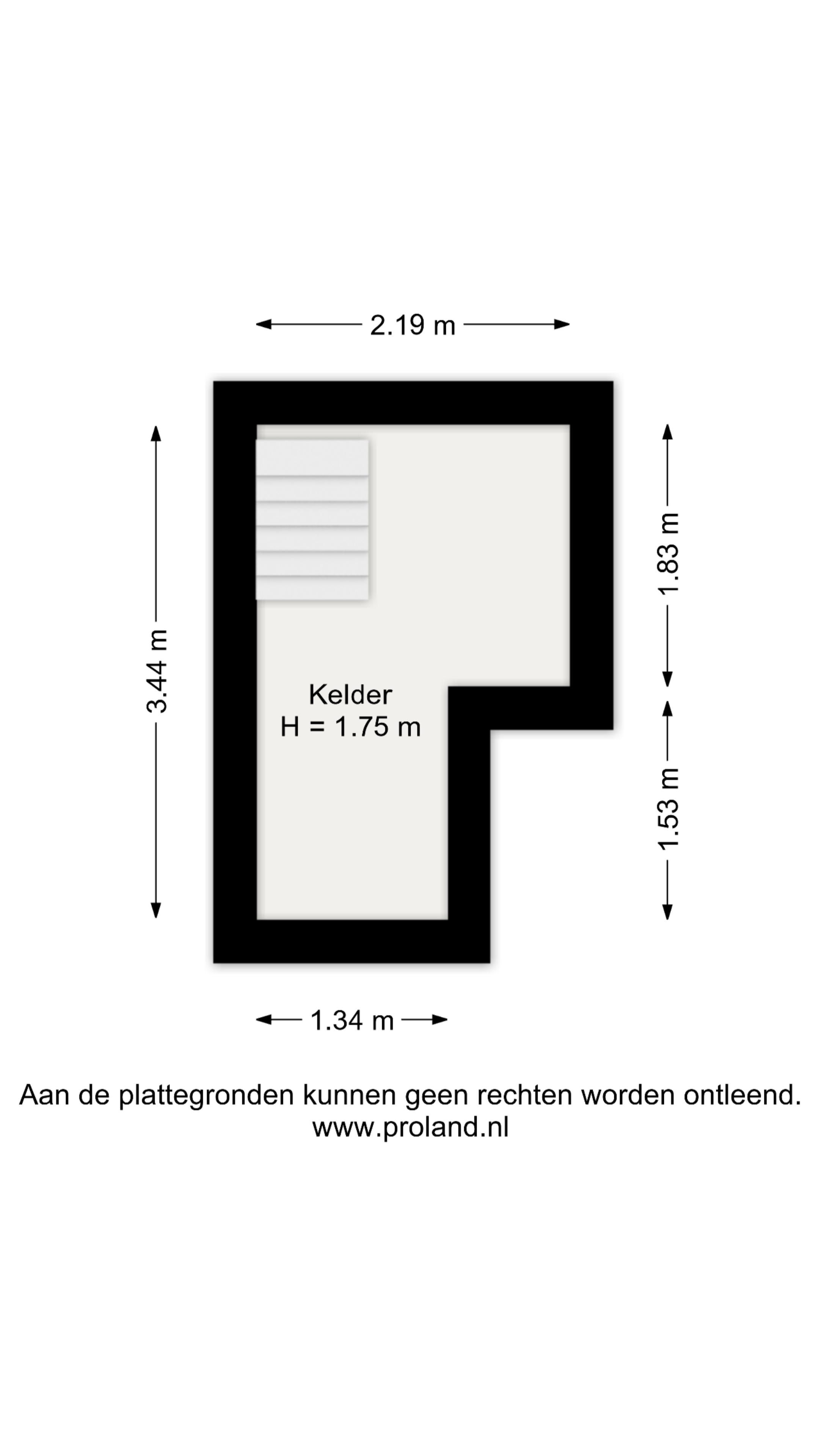 2.19 m

3.44 m

1.83 m

Kelder
H = 1.75 m

1.53 m

1.34 m

Aan de plattegronden kunnen geen rechten worden ontleend.
www.proland.nl